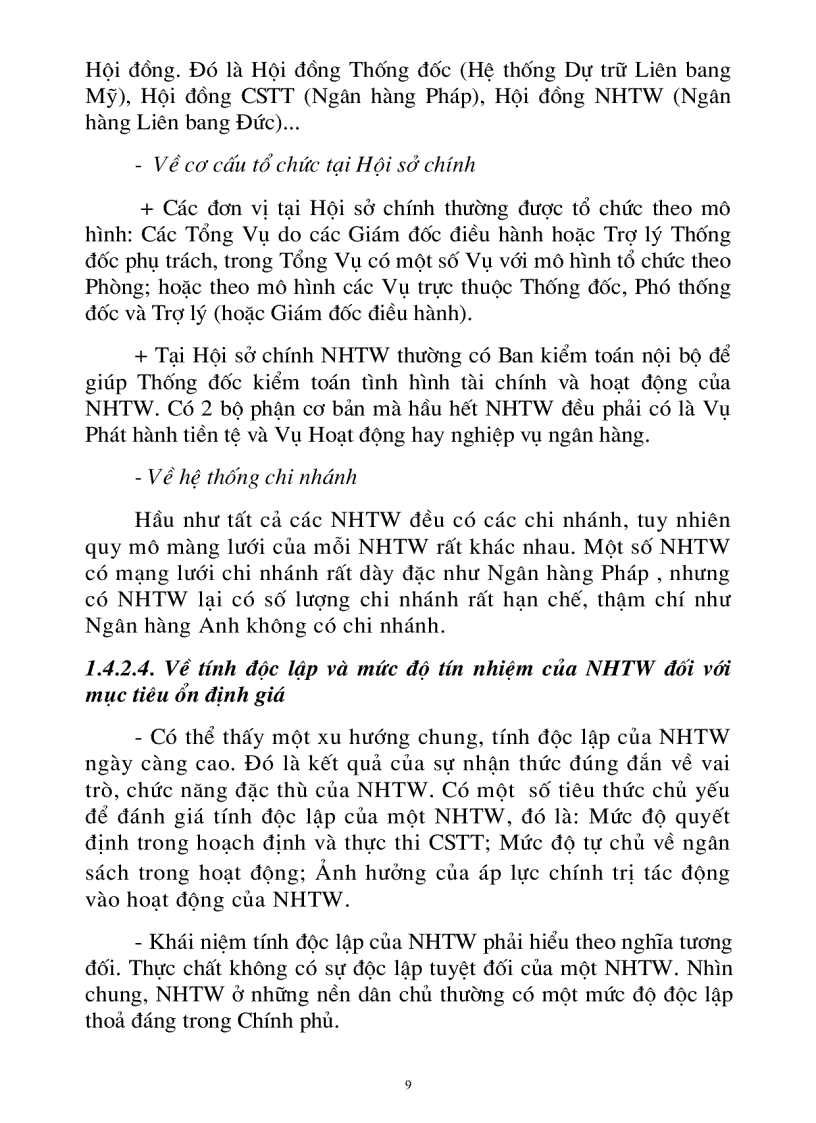 Hội đồng. Đó là Hội đồng Thống đốc (Hệ thống Dự trữ Liên bang Mỹ), Hội đồng CSTT (Ngân hàng Pháp), Hội đồng NHTW (Ngân hàng Liên bang Đức)...

- Về cơ cấu tổ chức tại Hội sở chính

+ Các đơn vị tại Hội sở chính thường được tổ chức theo mô hình: Các Tổng Vụ do các Giám đốc điều hành hoặc Trợ lý Thống đốc phụ trách, trong Tổng Vụ có một số Vụ với mô hình tổ chức theo Phòng; hoặc theo mô hình các Vụ trực thuộc Thống đốc, Phó thống đốc và Trợ lý (hoặc Giám đốc điều hành).

+ Tại Hội sở chính NHTW thường có Ban kiểm toán nội bộ để giúp Thống đốc kiểm toán tình hình tài chính và hoạt động của NHTW. Có 2 bộ phận cơ bản mà hầu hết NHTW đều phải có là Vụ Phát hành tiền tệ và Vụ Hoạt động hay nghiệp vụ ngân hàng.

- Về hệ thống chi nhánh

Hầu như tất cả các NHTW đều có các chi nhánh, tuy nhiên quy mô màng lưới của mỗi NHTW rất khác nhau. Một số NHTW có mạng lưới chi nhánh rất dày đặc như Ngân hàng Pháp , nhưng có NHTW lại có số lượng chi nhánh rất hạn chế, thậm chí như Ngân hàng Anh không có chi nhánh.

1.4.2.4. Về tính độc lập và mức độ tín nhiệm của NHTW đối với mục tiêu ổn định giá

- Có thể thấy một xu hướng chung, tính độc lập của NHTW ngày càng cao. Đó là kết quả của sự nhận thức đúng đắn về vai trò, chức năng đặc thù của NHTW. Có một số tiêu thức chủ yếu để đánh giá tính độc lập của một NHTW, đó là: Mức độ quyết định trong hoạch định và thực thi CSTT; Mức độ tự chủ về ngân sách trong hoạt động; Ảnh hưởng của áp lực chính trị tác động vào hoạt động của NHTW.

- Khái niệm tính độc lập của NHTW phải hiểu theo nghĩa tương đối. Thực chất không có sự độc lập tuyệt đối của một NHTW. Nhìn chung, NHTW ở những nền dân chủ thường có một mức độ độc lập thoả đáng trong Chính phủ.

9